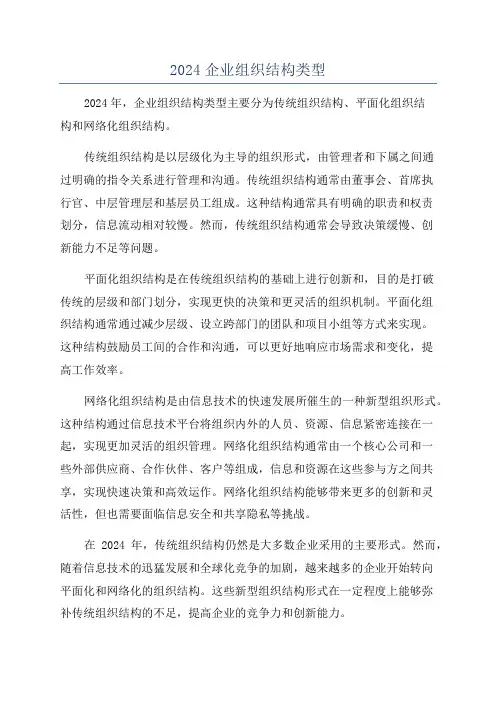 2024 企业组织结构类型

2024 年，企业组织结构类型主要分为传统组织结构、平面化组织结构和网络化组织结构。

传统组织结构是以层级化为主导的组织形式，由管理者和下属之间通过明确的指令关系进行管理和沟通。传统组织结构通常由董事会、首席执行官、中层管理层和基层员工组成。这种结构通常具有明确的职责和权责划分，信息流动相对较慢。然而，传统组织结构通常会导致决策缓慢、创新能力不足等问题。

平面化组织结构是在传统组织结构的基础上进行创新和，目的是打破传统的层级和部门划分，实现更快的决策和更灵活的组织机制。平面化组织结构通常通过减少层级、设立跨部门的团队和项目小组等方式来实现。这种结构鼓励员工间的合作和沟通，可以更好地响应市场需求和变化，提高工作效率。

网络化组织结构是由信息技术的快速发展所催生的一种新型组织形式。这种结构通过信息技术平台将组织内外的人员、资源、信息紧密连接在一起，实现更加灵活的组织管理。网络化组织结构通常由一个核心公司和一些外部供应商、合作伙伴、客户等组成，信息和资源在这些参与方之间共享，实现快速决策和高效运作。网络化组织结构能够带来更多的创新和灵活性，但也需要面临信息安全和共享隐私等挑战。

在 2024 年，传统组织结构仍然是大多数企业采用的主要形式。然而，随着信息技术的迅猛发展和全球化竞争的加剧，越来越多的企业开始转向平面化和网络化的组织结构。这些新型组织结构形式在一定程度上能够弥补传统组织结构的不足，提高企业的竞争力和创新能力。